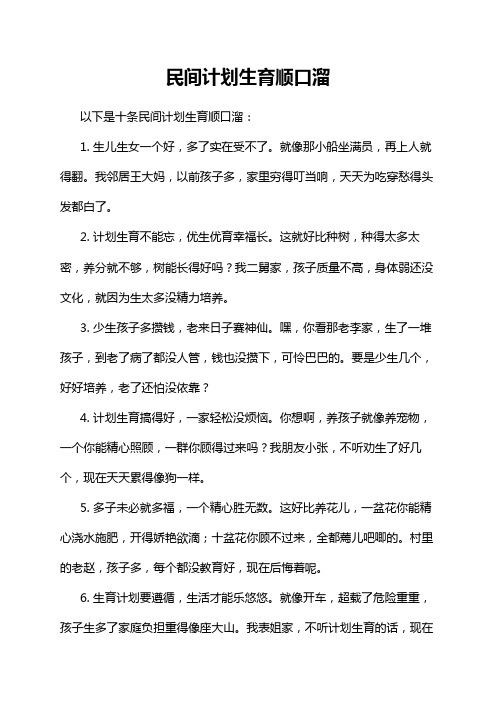 民间计划生育顺口溜

以下是十条民间计划生育顺口溜：

1. 生儿生女一个好，多了实在受不了。就像那小船坐满员，再上人就得翻。我邻居王大妈，以前孩子多，家里穷得叮当响，天天为吃穿愁得头发都白了。

2. 计划生育不能忘，优生优育幸福长。这就好比种树，种得太多太密，养分就不够，树能长得好吗？我二舅家，孩子质量不高，身体弱还没文化，就因为生太多没精力培养。

3. 少生孩子多攒钱，老来日子赛神仙。嘿，你看那老李家，生了一堆孩子，到老了病了都没人管，钱也没攒下，可怜巴巴的。要是少生几个，好好培养，老了还怕没依靠？

4. 计划生育搞得好，一家轻松没烦恼。你想啊，养孩子就像养宠物，一个你能精心照顾，一群你顾得过来吗？我朋友小张，不听劝生了好几个，现在天天累得像狗一样。

5. 多子未必就多福，一个精心胜无数。这好比养花儿，一盆花你能精心浇水施肥，开得娇艳欲滴；十盆花你顾不过来，全都蔫儿吧唧的。村里的老赵，孩子多，每个都没教育好，现在后悔着呢。

6. 生育计划要遵循，生活才能乐悠悠。就像开车，超载了危险重重，孩子生多了家庭负担重得像座大山。我表姐家，不听计划生育的话，现在